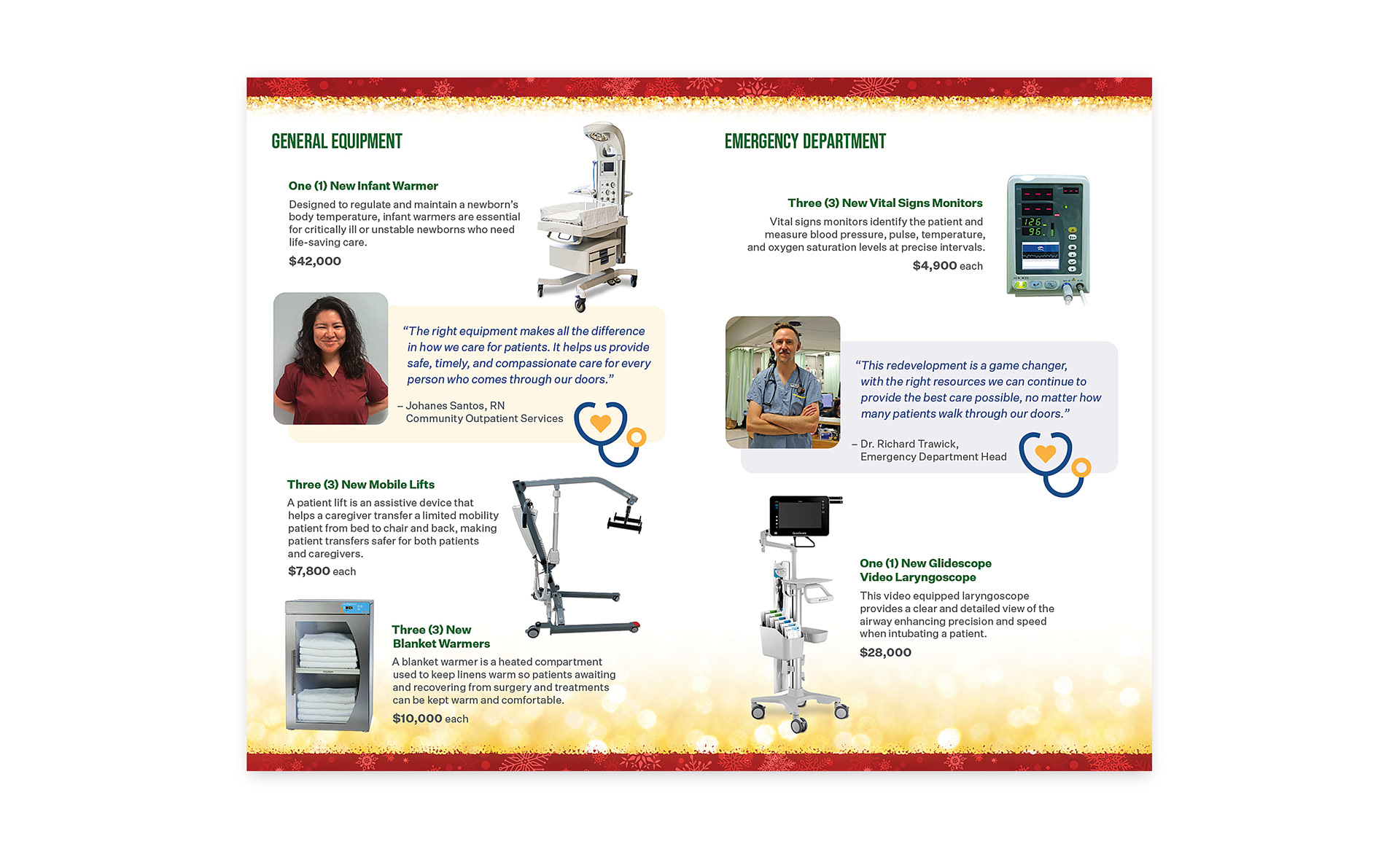 GENERAL EQUIPMENT

One (1) New Infant Warmer

Designed to regulate and maintain a newborn's body temperature, infant warmers are essential for critically ill or unstable newborns who need life-saving care.

$42,000

"The right equipment makes all the difference in how we care for patients. It helps us provide safe, timely, and compassionate care for every person who comes through our doors."

– Johanes Santos, RN
Community Outpatient Services

Three (3) New Mobile Lifts

A patient lift is an assistive device that helps a caregiver transfer a limited mobility patient from bed to chair and back, making patient transfers safer for both patients and caregivers.

$7,800 each

Three (3) New Blanket Warmers

A blanket warmer is a heated compartment used to keep linens warm so patients awaiting and recovering from surgery and treatments can be kept warm and comfortable.

$10,000 each

EMERGENCY DEPARTMENT

Three (3) New Vital Signs Monitors

Vital signs monitors identify the patient and measure blood pressure, pulse, temperature, and oxygen saturation levels at precise intervals.

$4,900 each

"This redevelopment is a game changer, with the right resources we can continue to provide the best care possible, no matter how many patients walk through our doors."

– Dr. Richard Trawick,
Emergency Department Head

One (1) New Glidescope Video Laryngoscope

This video equipped laryngoscope provides a clear and detailed view of the airway enhancing precision and speed when intubating a patient.

$28,000